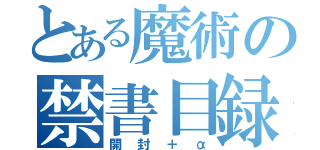 とある魔術の
禁書目録
開封＋α